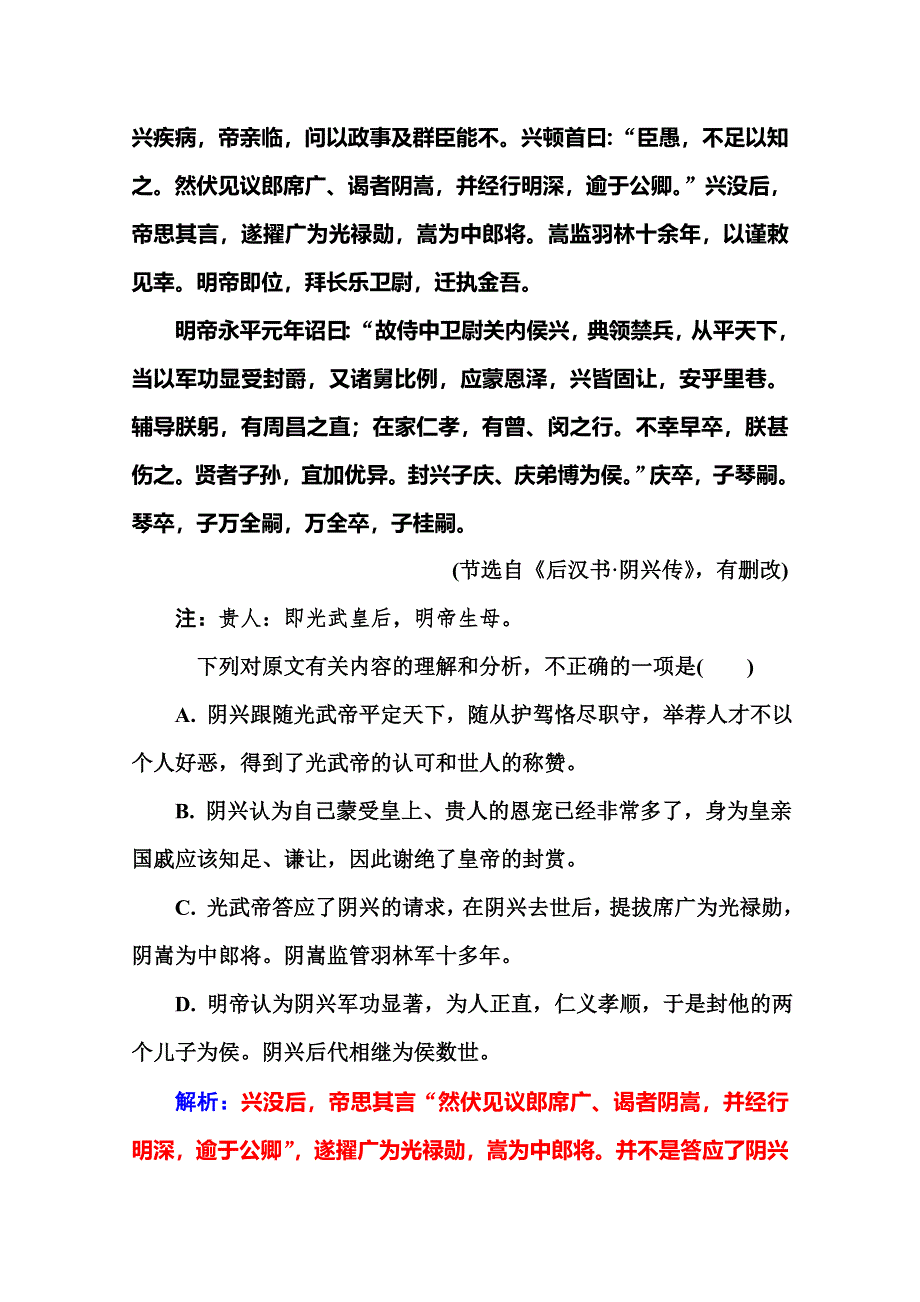 兴疾病，帝亲临，问以政事及群臣能不。兴顿首曰:“臣愚，不足以知之。然伏见议郎席广、谒者阴嵩，并经行明深，逾于公卿。”兴没后，帝思其言，遂擢广为光禄勋，嵩为中郎将。嵩监羽林十余年，以谨敕见幸。明帝即位，拜长乐卫尉，迁执金吾。

明帝永平元年诏曰:“故侍中卫尉关内侯兴，典领禁兵，从平天下，当以军功显受封爵，又诸舅比例，应蒙恩泽，兴皆固让，安乎里巷。辅导朕躬，有周昌之直；在家仁孝，有曾、闵之行。不幸早卒，朕甚伤之。贤者子孙，宜加优异。封兴子庆、庆弟博为侯。”庆卒，子琴嗣。琴卒，子万全嗣，万全卒，子桂嗣。

(节选自《后汉书·阴兴传》，有删改)

注：贵人：即光武皇后，明帝生母。

下列对原文有关内容的理解和分析，不正确的一项是(　　)

A. 阴兴跟随光武帝平定天下，随从护驾恪尽职守，举荐人才不以个人好恶，得到了光武帝的认可和世人的称赞。

B. 阴兴认为自己蒙受皇上、贵人的恩宠已经非常多了，身为皇亲国戚应该知足、谦让，因此谢绝了皇帝的封赏。

C. 光武帝答应了阴兴的请求，在阴兴去世后，提拔席广为光禄勋，阴嵩为中郎将。阴嵩监管羽林军十多年。

D. 明帝认为阴兴军功显著，为人正直，仁义孝顺，于是封他的两个儿子为侯。阴兴后代相继为侯数世。

解析：兴没后，帝思其言“然伏见议郎席广、谒者阴嵩，并经行明深，逾于公卿”，遂擢广为光禄勋，嵩为中郎将。并不是答应了阴兴